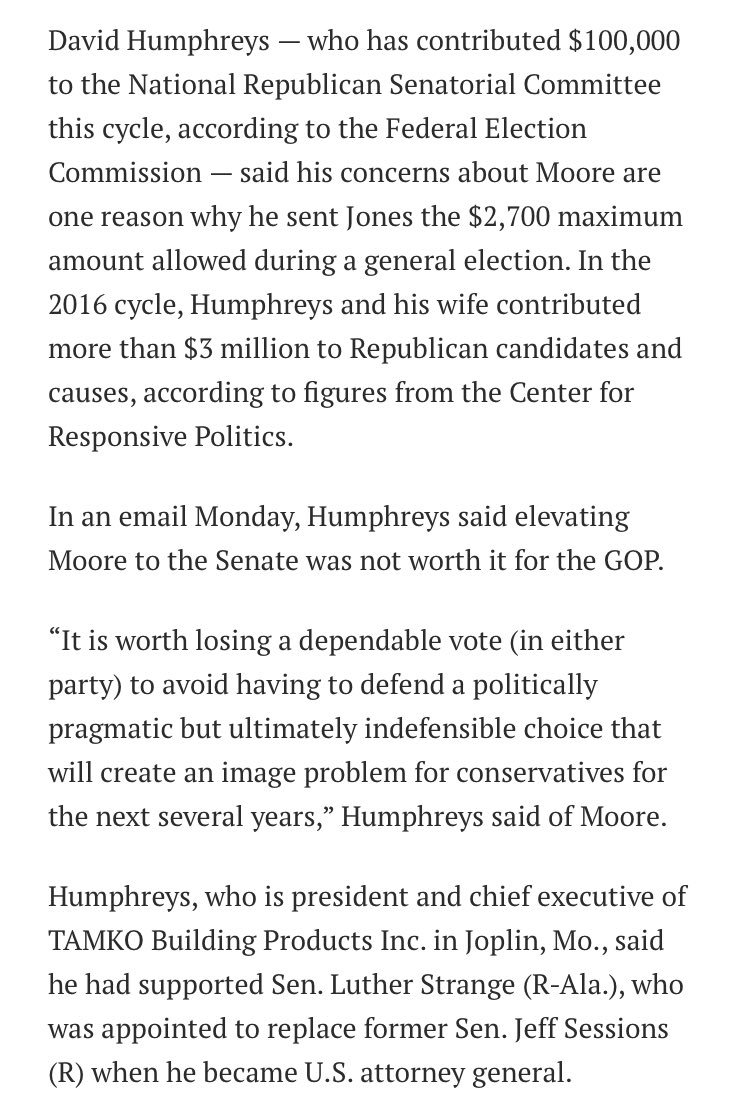 David Humphreys — who has contributed \$100,000 to the National Republican Senatorial Committee this cycle, according to the Federal Election Commission — said his concerns about Moore are one reason why he sent Jones the \$2,700 maximum amount allowed during a general election. In the 2016 cycle, Humphreys and his wife contributed more than \$3 million to Republican candidates and causes, according to figures from the Center for Responsive Politics.

In an email Monday, Humphreys said elevating Moore to the Senate was not worth it for the GOP.

“It is worth losing a dependable vote (in either party) to avoid having to defend a politically pragmatic but ultimately indefensible choice that will create an image problem for conservatives for the next several years,” Humphreys said of Moore.

Humphreys, who is president and chief executive of TAMKO Building Products Inc. in Joplin, Mo., said he had supported Sen. Luther Strange (R-Ala.), who was appointed to replace former Sen. Jeff Sessions (R) when he became U.S. attorney general.